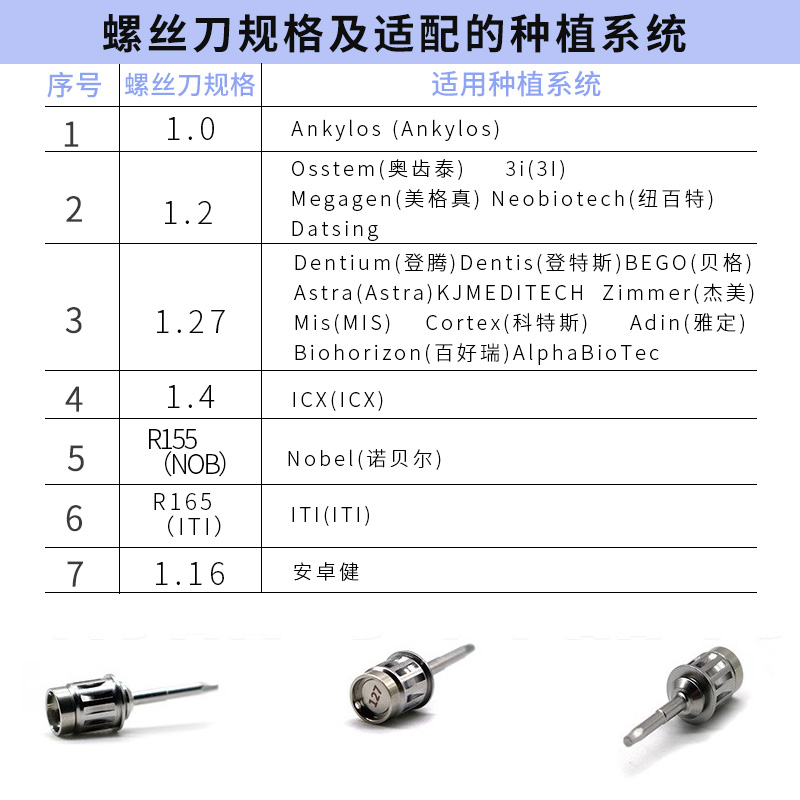 螺丝刀规格及适配的种植系统

| 序号 | 螺丝刀规格 | 适用种植系统 |
|---|---|---|
| 1 | 1.0 | Ankylos (Ankylos) |
| 2 | 1.2 | Osstem(奥齿泰) 3i(3I) Megagen(美格真) Neobiotech(纽百特) Datsing |
| 3 | 1.27 | Dentium(登腾)Dentis(登特斯)BEGO(贝格) Astra(Astra)KJMEDITECH Zimmer(杰美) Mis(MIS) Cortex(科特斯) Adin(雅定) Biohorizon(百好瑞)AlphaBioTec |
| 4 | 1.4 | ICX(ICX) |
| 5 | R155 (NOB) | Nobel(诺贝尔) |
| 6 | R165 (ITI) | ITI(ITI) |
| 7 | 1.16 | 安卓健 |

127